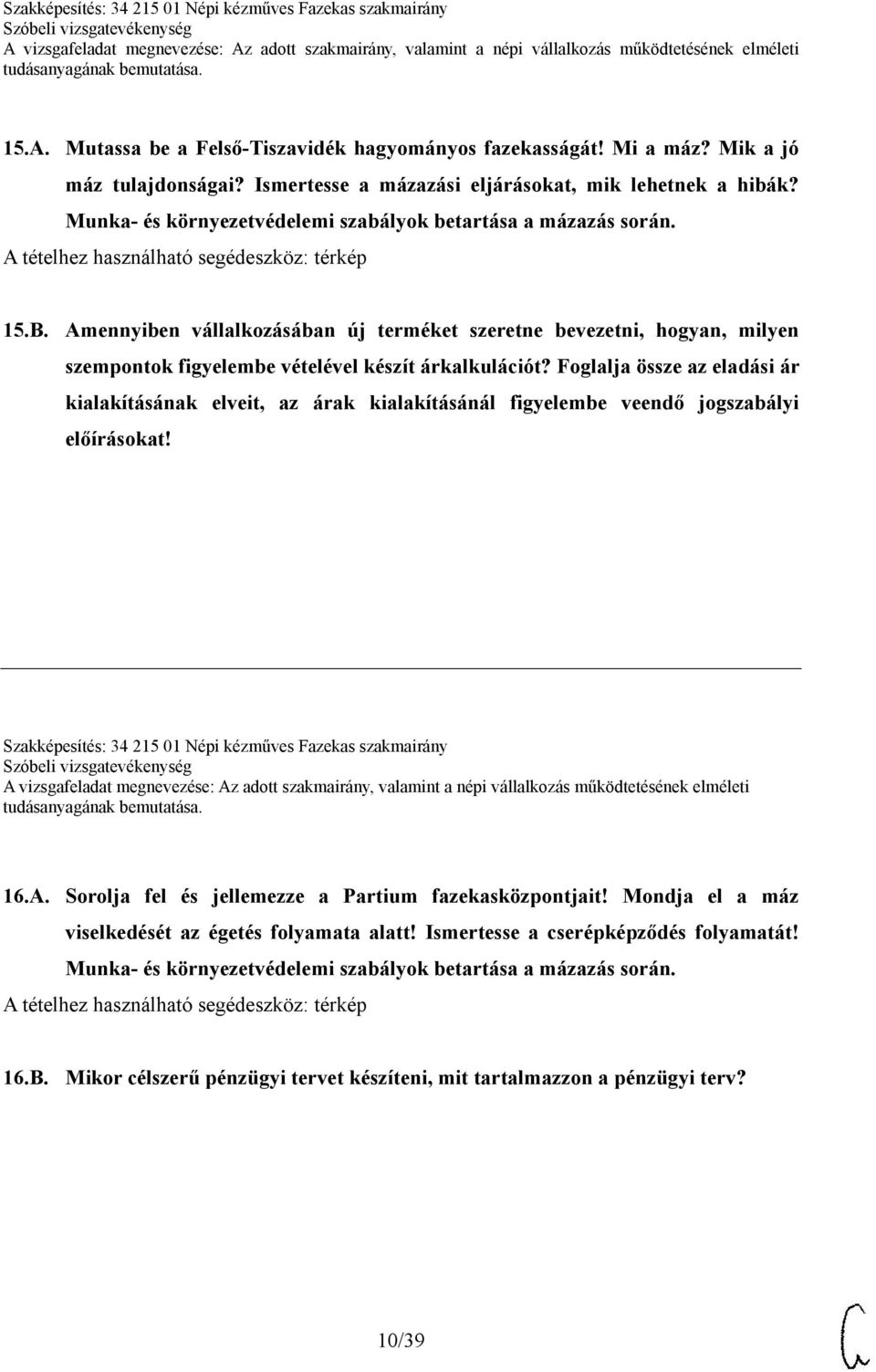 Szakképesítés: 34 215 01 Népi kézműves Fazekas szakmairány
Szóbeli vizsgatevékenység
A vizsgafeladat megnevezése: Az adott szakmairány, valamint a népi vállalkozás működtetésének elméleti tudásanyagának bemutatása.

15.A. Mutassa be a Felső-Tiszavidék hagyományos fazekasságát! Mi a máz? Mik a jó máz tulajdonságai? Ismertesse a mázazási eljárásokat, mik lehetnek a hibák? Munka- és környezetvédelemi szabályok betartása a mázazás során.
A tételhez használható segédeszköz: térkép

15.B. Amennyiben vállalkozásában új terméket szeretne bevezetni, hogyan, milyen szempontok figyelembe vételével készít árkalkulációt? Foglalja össze az eladási ár kialakításának elveit, az árak kialakításánál figyelembe veendő jogszabályi előírásokat!

Szakképesítés: 34 215 01 Népi kézműves Fazekas szakmairány
Szóbeli vizsgatevékenység
A vizsgafeladat megnevezése: Az adott szakmairány, valamint a népi vállalkozás működtetésének elméleti tudásanyagának bemutatása.

16.A. Sorolja fel és jellemezze a Partium fazekasközpontjait! Mondja el a máz viselkedését az égetés folyamata alatt! Ismertesse a cserépképződés folyamatát! Munka- és környezetvédelemi szabályok betartása a mázazás során.
A tételhez használható segédeszköz: térkép

16.B. Mikor célszerű pénzügyi tervet készíteni, mit tartalmazzon a pénzügyi terv?

10/39